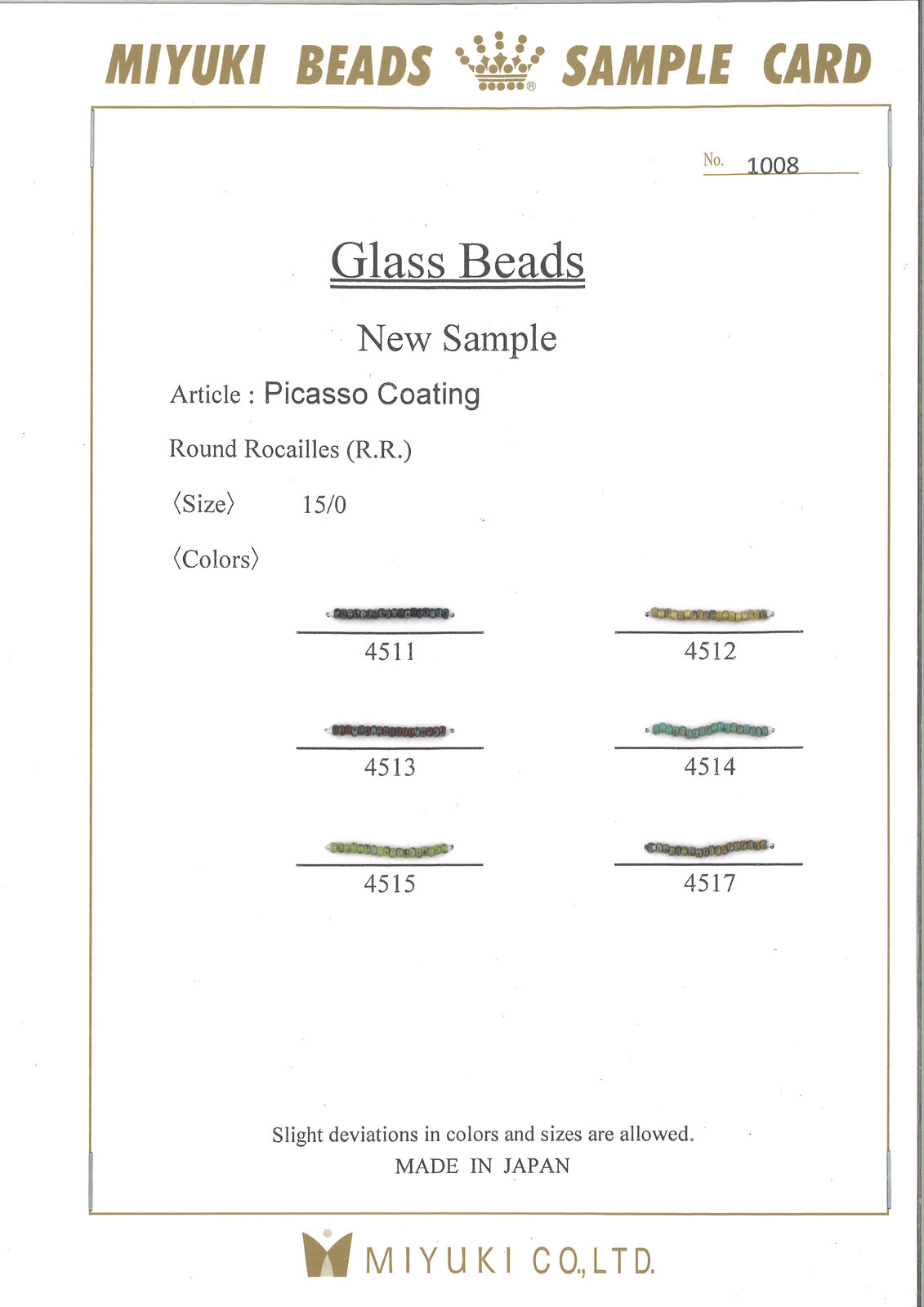 MIYUKI BEADS ® SAMPLE CARD

No. 1008

Glass Beads

New Sample

Article : Picasso Coating

Round Rocailles (R.R.)

〈Size〉 15/0

〈Colors〉

4511

4512

4513

4514

4515

4517

Slight deviations in colors and sizes are allowed.

MADE IN JAPAN

MIYUKI CO.,LTD.